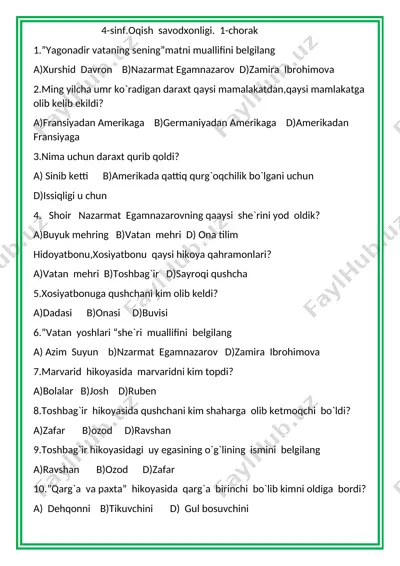 4-sinf.Oqish savodxonligi. 1-chorak

1."Yagonadir vataning sening"matni muallifini belgilang

A)Xurshid Davron B)Nazarmat Egamnazarov D)Zamira Ibrohimova

2.Ming yilcha umr ko`radigan daraxt qaysi mamalakatdan,qaysi mamlakatga olib kelib ekildi?

A)Fransiyadan Amerikaga B)Germaniyadan Amerikaga D)Amerikadan Fransiyaga

3.Nima uchun daraxt qurib qoldi?

A) Sinib ketti B)Amerikada qattiq qurg`oqchilik bo`lgani uchun

D)Issiqligi u chun

4. Shoir Nazarmat Egamnazarovning qaaysi she`rini yod oldik?

A)Buyuk mehring B)Vatan mehri D) Ona tilim

Hidoyatbonu,Xosiyatbonu qaysi hikoya qahramonlari?

A)Vatan mehri B)Toshbag`ir D)Sayroqi qushcha

5.Xosiyatbonuga qushchani kim olib keldi?

A)Dadasi B)Onasi D)Buvisi

6."Vatan yoshlari "she`ri muallifini belgilang

A) Azim Suyun b)Nzarmat Egamnazarov D)Zamira Ibrohimova

7.Marvarid hikoyasida marvaridni kim topdi?

A)Bolalar B)Josh D)Ruben

8.Toshbag`ir hikoyasida qushchani kim shaharga olib ketmoqchi bo`ldi?

A)Zafar B)ozod D)Ravshan

9.Toshbag`ir hikoyasidagi uy egasining o`g`lining ismini belgilang

A)Ravshan B)Ozod D)Zafar

10."Qarg`a va paxta" hikoyasida qarg`a birinchi bo`lib kimni oldiga bordi?

A) Dehqonni B)Tikuvchini D) Gul bosuvchini

FaylHub.uz